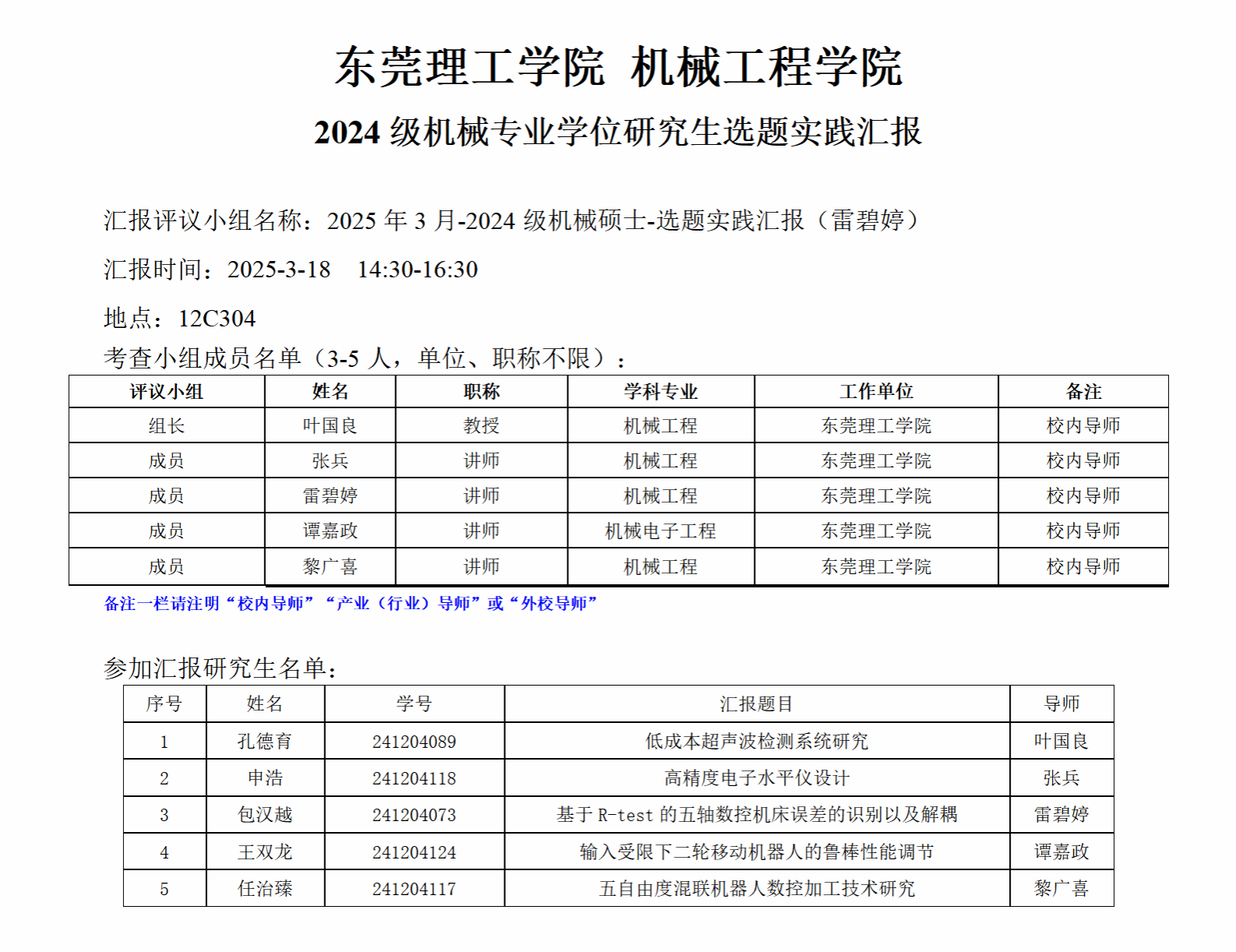 东莞理工学院 机械工程学院

2024 级机械专业学位研究生选题实践汇报

汇报评议小组名称：2025 年 3 月-2024 级机械硕士-选题实践汇报（雷碧婷）

汇报时间：2025-3-18 14:30-16:30

地点：12C304

考查小组成员名单（3-5 人，单位、职称不限）：

| 评议小组 | 姓名 | 职称 | 学科专业 | 工作单位 | 备注 |
|---|---|---|---|---|---|
| 组长 | 叶国良 | 教授 | 机械工程 | 东莞理工学院 | 校内导师 |
| 成员 | 张兵 | 讲师 | 机械工程 | 东莞理工学院 | 校内导师 |
| 成员 | 雷碧婷 | 讲师 | 机械工程 | 东莞理工学院 | 校内导师 |
| 成员 | 谭嘉政 | 讲师 | 机械电子工程 | 东莞理工学院 | 校内导师 |
| 成员 | 黎广喜 | 讲师 | 机械工程 | 东莞理工学院 | 校内导师 |

备注一栏请注明“校内导师”“产业（行业）导师”或“外校导师”

参加汇报研究生名单：

| 序号 | 姓名 | 学号 | 汇报题目 | 导师 |
|---|---|---|---|---|
| 1 | 孔德育 | 241204089 | 低成本超声波检测系统研究 | 叶国良 |
| 2 | 申浩 | 241204118 | 高精度电子水平仪设计 | 张兵 |
| 3 | 包汉越 | 241204073 | 基于 R-test 的五轴数控机床误差的识别以及解耦 | 雷碧婷 |
| 4 | 王双龙 | 241204124 | 输入受限下二轮移动机器人的鲁棒性能调节 | 谭嘉政 |
| 5 | 任治臻 | 241204117 | 五自由度混联机器人数控加工技术研究 | 黎广喜 |